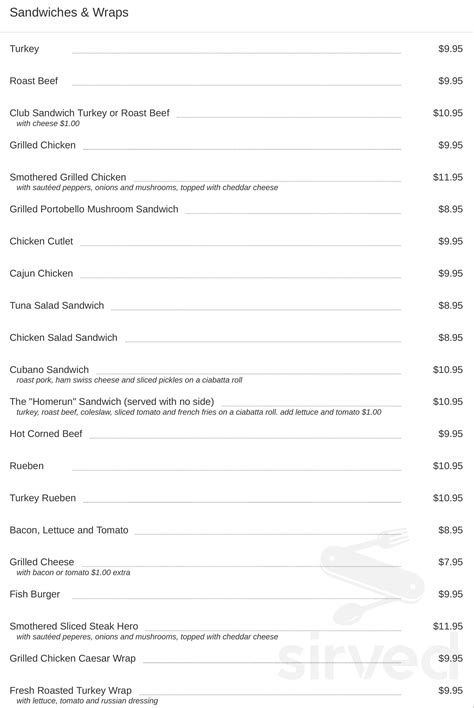 Sandwiches & Wraps

Turkey $9.95

Roast Beef $9.95

Club Sandwich Turkey or Roast Beef $10.95
with cheese $1.00

Grilled Chicken $9.95

Smothered Grilled Chicken $11.95
with sautéed peppers, onions and mushrooms, topped with cheddar cheese

Grilled Portobello Mushroom Sandwich $8.95

Chicken Cutlet $9.95

Cajun Chicken $9.95

Tuna Salad Sandwich $8.95

Chicken Salad Sandwich $8.95

Cubano Sandwich $10.95
roast pork, ham swiss cheese and sliced pickles on a ciabatta roll

The "Homerun" Sandwich (served with no side) $10.95
turkey, roast beef, coleslaw, sliced tomato and french fries on a ciabatta roll. add lettuce and tomato $1.00

Hot Corned Beef $9.95

Rueben $10.95

Turkey Rueben $10.95

Bacon, Lettuce and Tomato $8.95

Grilled Cheese $7.95
with bacon or tomato $1.00 extra

Fish Burger $9.95

Smothered Sliced Steak Hero $11.95
with sautéed peperes, onions and mushrooms, topped with cheddar cheese

Grilled Chicken Caesar Wrap $9.95

Fresh Roasted Turkey Wrap $9.95
with lettuce, tomato and russian dressing

sirved